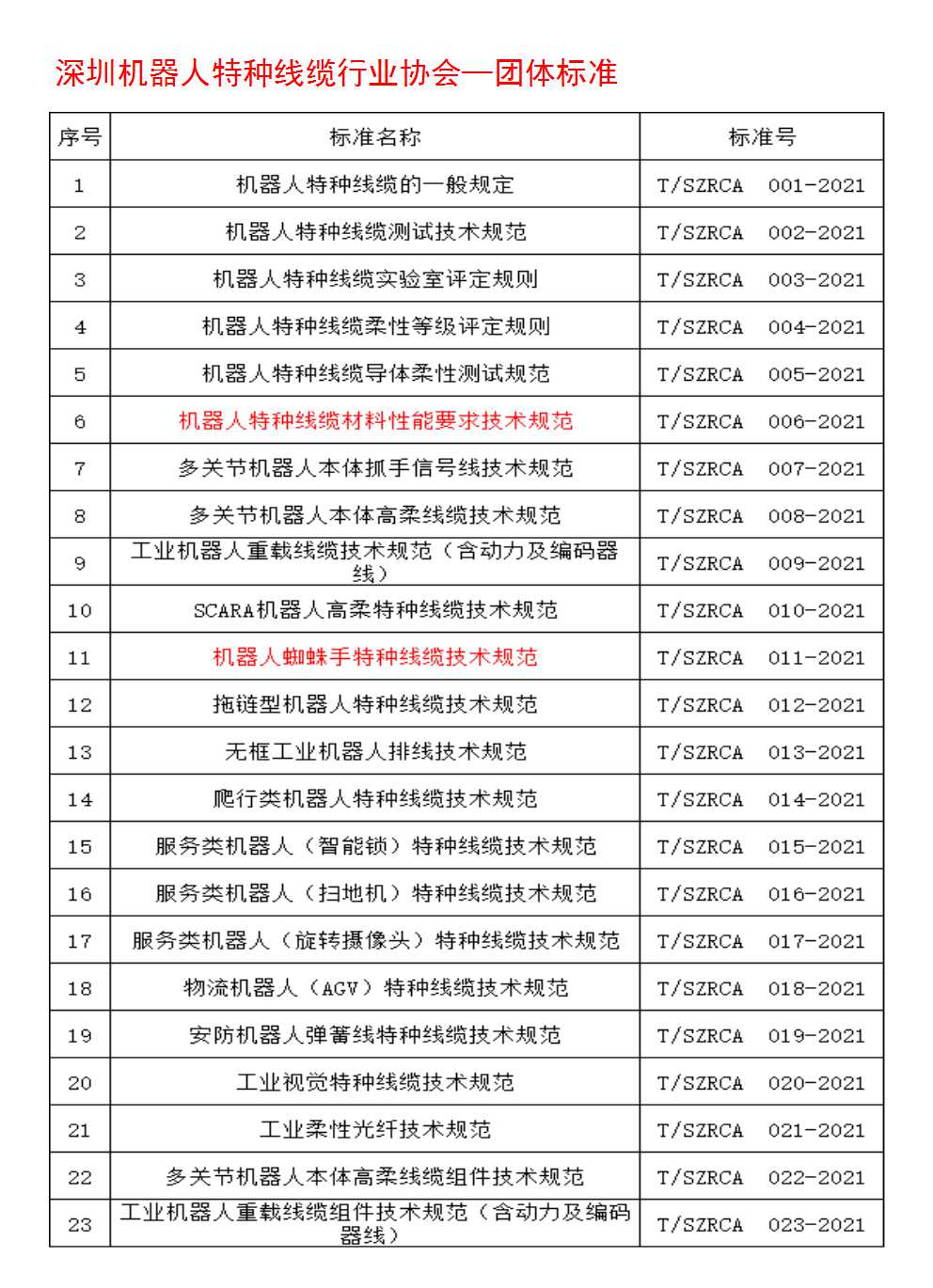 深圳机器人特种线缆行业协会—团体标准

| 序号 | 标准名称 | 标准号 |
|---|---|---|
| 1 | 机器人特种线缆的一般规定 | T/SZRCA 001-2021 |
| 2 | 机器人特种线缆测试技术规范 | T/SZRCA 002-2021 |
| 3 | 机器人特种线缆实验室评定规则 | T/SZRCA 003-2021 |
| 4 | 机器人特种线缆柔性等级评定规则 | T/SZRCA 004-2021 |
| 5 | 机器人特种线缆导体柔性测试规范 | T/SZRCA 005-2021 |
| 6 | 机器人特种线缆材料性能要求技术规范 | T/SZRCA 006-2021 |
| 7 | 多关节机器人本体抓手信号线技术规范 | T/SZRCA 007-2021 |
| 8 | 多关节机器人本体高柔线缆技术规范 | T/SZRCA 008-2021 |
| 9 | 工业机器人重载线缆技术规范（含动力及编码器线） | T/SZRCA 009-2021 |
| 10 | SCARA机器人高柔特种线缆技术规范 | T/SZRCA 010-2021 |
| 11 | 机器人蜘蛛手特种线缆技术规范 | T/SZRCA 011-2021 |
| 12 | 拖链型机器人特种线缆技术规范 | T/SZRCA 012-2021 |
| 13 | 无框工业机器人排线技术规范 | T/SZRCA 013-2021 |
| 14 | 爬行类机器人特种线缆技术规范 | T/SZRCA 014-2021 |
| 15 | 服务类机器人（智能锁）特种线缆技术规范 | T/SZRCA 015-2021 |
| 16 | 服务类机器人（扫地机）特种线缆技术规范 | T/SZRCA 016-2021 |
| 17 | 服务类机器人（旋转摄像头）特种线缆技术规范 | T/SZRCA 017-2021 |
| 18 | 物流机器人（AGV）特种线缆技术规范 | T/SZRCA 018-2021 |
| 19 | 安防机器人弹簧线特种线缆技术规范 | T/SZRCA 019-2021 |
| 20 | 工业视觉特种线缆技术规范 | T/SZRCA 020-2021 |
| 21 | 工业柔性光纤技术规范 | T/SZRCA 021-2021 |
| 22 | 多关节机器人本体高柔线缆组件技术规范 | T/SZRCA 022-2021 |
| 23 | 工业机器人重载线缆组件技术规范（含动力及编码器线） | T/SZRCA 023-2021 |